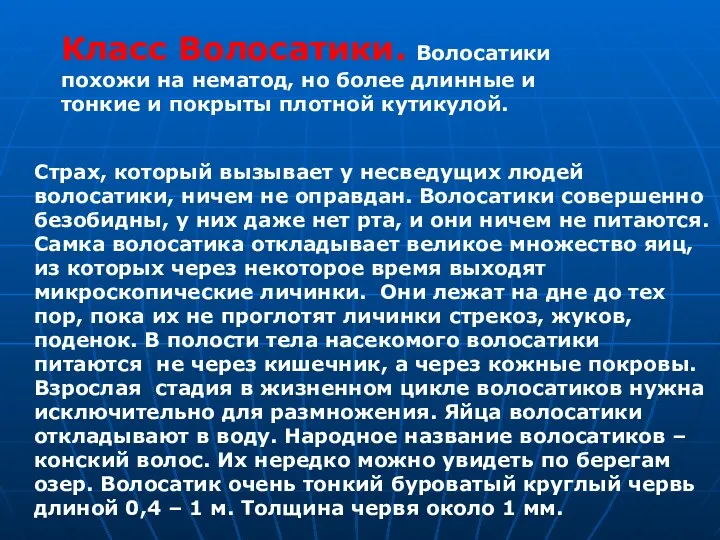 Класс Волосатики. Волосатики похожи на нематод, но более длинные и тонкие и покрыты плотной кутикулой.

Страх, который вызывает у несведущих людей волосатики, ничем не оправдан. Волосатики совершенно безобидны, у них даже нет рта, и они ничем не питаются. Самка волосатика откладывает великое множество яиц, из которых через некоторое время выходят микроскопические личинки. Они лежат на дне до тех пор, пока их не проглотят личинки стрекоз, жуков, поденок. В полости тела насекомого волосатики питаются не через кишечник, а через кожные покровы. Взрослая стадия в жизненном цикле волосатиков нужна исключительно для размножения. Яйца волосатики откладывают в воду. Народное название волосатиков – конский волос. Их нередко можно увидеть по берегам озер. Волосатик очень тонкий буроватый круглый червь длиной 0,4 – 1 м. Толщина червя около 1 мм.